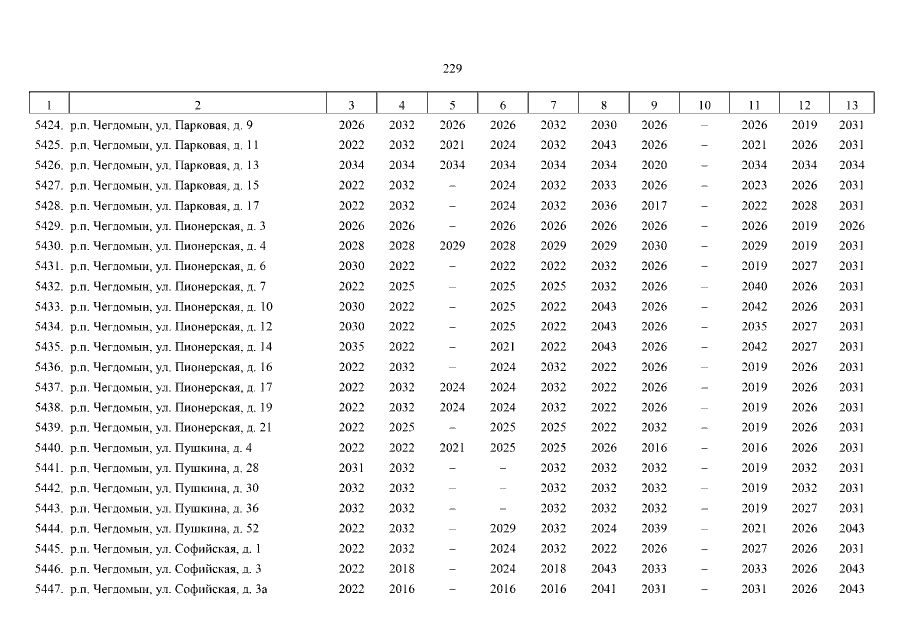 229

| 1 | 2 | 3 | 4 | 5 | 6 | 7 | 8 | 9 | 10 | 11 | 12 | 13 |
|---|---|---|---|---|---|---|---|---|---|---|---|---|
| 5424. | р.п. Чегдомын, ул. Парковая, д. 9 | 2026 | 2032 | 2026 | 2026 | 2032 | 2030 | 2026 | – | 2026 | 2019 | 2031 |
| 5425. | р.п. Чегдомын, ул. Парковая, д. 11 | 2022 | 2032 | 2021 | 2024 | 2032 | 2043 | 2026 | – | 2021 | 2026 | 2031 |
| 5426. | р.п. Чегдомын, ул. Парковая, д. 13 | 2034 | 2034 | 2034 | 2034 | 2034 | 2034 | 2020 | – | 2034 | 2034 | 2034 |
| 5427. | р.п. Чегдомын, ул. Парковая, д. 15 | 2022 | 2032 | – | 2024 | 2032 | 2033 | 2026 | – | 2023 | 2026 | 2031 |
| 5428. | р.п. Чегдомын, ул. Парковая, д. 17 | 2022 | 2032 | – | 2024 | 2032 | 2036 | 2017 | – | 2022 | 2028 | 2031 |
| 5429. | р.п. Чегдомын, ул. Пионерская, д. 3 | 2026 | 2026 | – | 2026 | 2026 | 2026 | 2026 | – | 2026 | 2019 | 2026 |
| 5430. | р.п. Чегдомын, ул. Пионерская, д. 4 | 2028 | 2028 | 2029 | 2028 | 2029 | 2029 | 2030 | – | 2029 | 2019 | 2031 |
| 5431. | р.п. Чегдомын, ул. Пионерская, д. 6 | 2030 | 2022 | – | 2022 | 2022 | 2032 | 2026 | – | 2019 | 2027 | 2031 |
| 5432. | р.п. Чегдомын, ул. Пионерская, д. 7 | 2022 | 2025 | – | 2025 | 2025 | 2032 | 2026 | – | 2040 | 2026 | 2031 |
| 5433. | р.п. Чегдомын, ул. Пионерская, д. 10 | 2030 | 2022 | – | 2025 | 2022 | 2043 | 2026 | – | 2042 | 2026 | 2031 |
| 5434. | р.п. Чегдомын, ул. Пионерская, д. 12 | 2030 | 2022 | – | 2025 | 2022 | 2043 | 2026 | – | 2035 | 2027 | 2031 |
| 5435. | р.п. Чегдомын, ул. Пионерская, д. 14 | 2035 | 2022 | – | 2021 | 2022 | 2043 | 2026 | – | 2042 | 2027 | 2031 |
| 5436. | р.п. Чегдомын, ул. Пионерская, д. 16 | 2022 | 2032 | – | 2024 | 2032 | 2022 | 2026 | – | 2019 | 2026 | 2031 |
| 5437. | р.п. Чегдомын, ул. Пионерская, д. 17 | 2022 | 2032 | 2024 | 2024 | 2032 | 2022 | 2026 | – | 2019 | 2026 | 2031 |
| 5438. | р.п. Чегдомын, ул. Пионерская, д. 19 | 2022 | 2032 | 2024 | 2024 | 2032 | 2022 | 2026 | – | 2019 | 2026 | 2031 |
| 5439. | р.п. Чегдомын, ул. Пионерская, д. 21 | 2022 | 2025 | – | 2025 | 2025 | 2022 | 2032 | – | 2019 | 2026 | 2031 |
| 5440. | р.п. Чегдомын, ул. Пушкина, д. 4 | 2022 | 2022 | 2021 | 2025 | 2025 | 2026 | 2016 | – | 2016 | 2026 | 2031 |
| 5441. | р.п. Чегдомын, ул. Пушкина, д. 28 | 2031 | 2032 | – | – | 2032 | 2032 | 2032 | – | 2019 | 2032 | 2031 |
| 5442. | р.п. Чегдомын, ул. Пушкина, д. 30 | 2032 | 2032 | – | – | 2032 | 2032 | 2032 | – | 2019 | 2032 | 2031 |
| 5443. | р.п. Чегдомын, ул. Пушкина, д. 36 | 2032 | 2032 | – | – | 2032 | 2032 | 2032 | – | 2019 | 2027 | 2031 |
| 5444. | р.п. Чегдомын, ул. Пушкина, д. 52 | 2022 | 2032 | – | 2029 | 2032 | 2024 | 2039 | – | 2021 | 2026 | 2043 |
| 5445. | р.п. Чегдомын, ул. Софийская, д. 1 | 2022 | 2032 | – | 2024 | 2032 | 2022 | 2026 | – | 2027 | 2026 | 2031 |
| 5446. | р.п. Чегдомын, ул. Софийская, д. 3 | 2022 | 2018 | – | 2024 | 2018 | 2043 | 2033 | – | 2033 | 2026 | 2043 |
| 5447. | р.п. Чегдомын, ул. Софийская, д. 3а | 2022 | 2016 | – | 2016 | 2016 | 2041 | 2031 | – | 2031 | 2026 | 2043 |